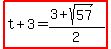 $t+3=\frac{3+\sqrt{57}}{2}$